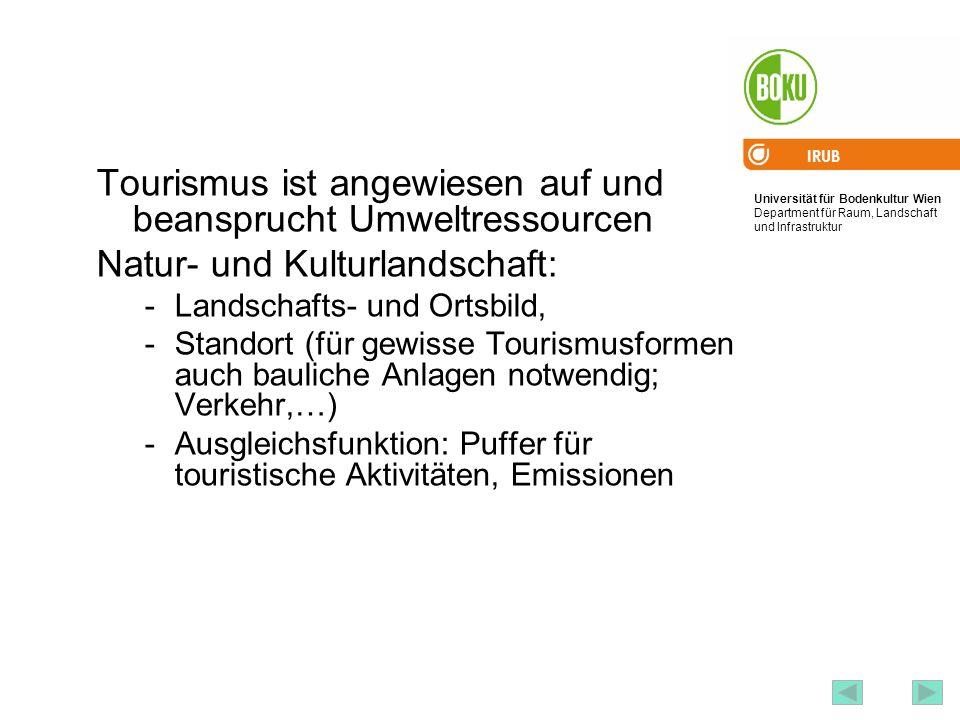 BOKU

IRUB

Universität für Bodenkultur Wien
Department für Raum, Landschaft und Infrastruktur

Tourismus ist angewiesen auf und beansprucht Umweltressourcen

Natur- und Kulturlandschaft:

- Landschafts- und Ortsbild,
- Standort (für gewisse Tourismusformen auch bauliche Anlagen notwendig; Verkehr,…)
- Ausgleichsfunktion: Puffer für touristische Aktivitäten, Emissionen